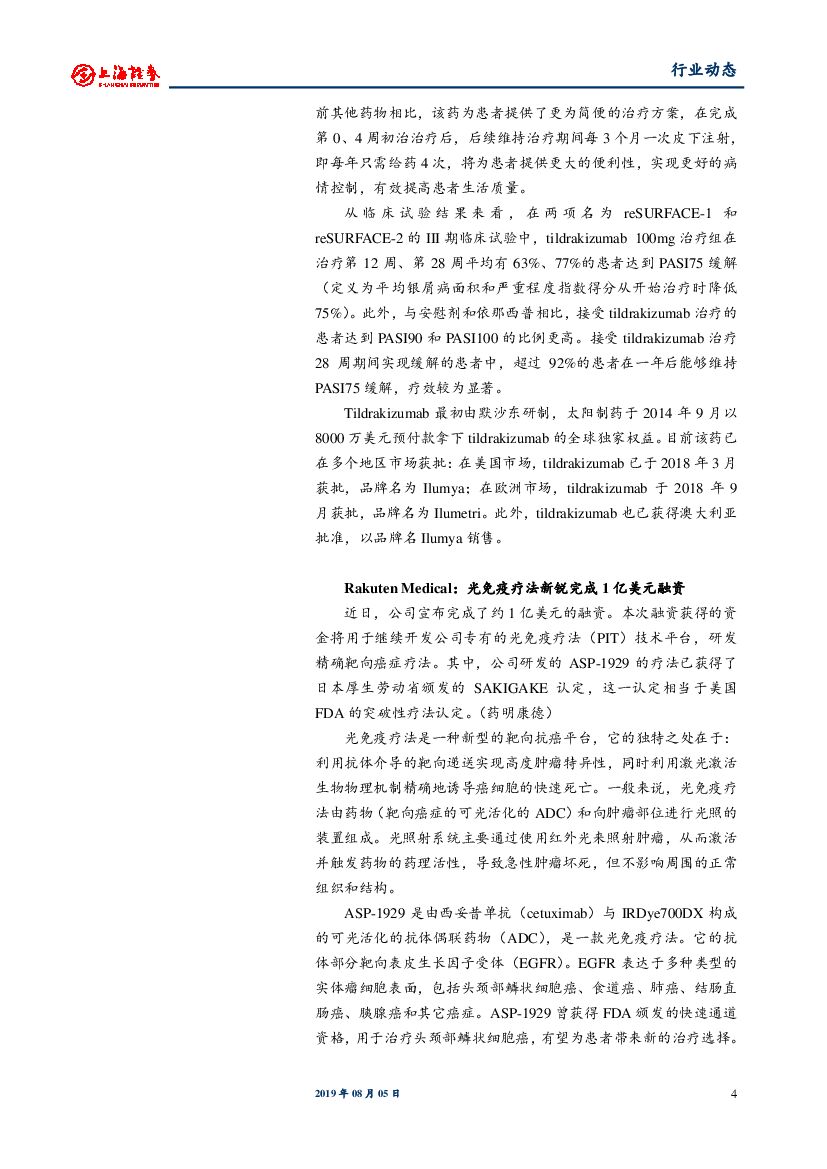 上海证券
SHANGHAI SECURITIES

行业动态

前其他药物相比，该药为患者提供了更为简便的治疗方案，在完成第 0、4 周初治治疗后，后续维持治疗期间每 3 个月一次皮下注射，即每年只需给药 4 次，将为患者提供更大的便利性，实现更好的病情控制，有效提高患者生活质量。

从临床试验结果来看，在两项名为 reSURFACE-1 和 reSURFACE-2 的 III 期临床试验中，tildrakizumab 100mg 治疗组在治疗第 12 周、第 28 周平均有 63%、77%的患者达到 PASI75 缓解（定义为平均银屑病面积和严重程度指数得分从开始治疗时降低 75%）。此外，与安慰剂和依那西普相比，接受 tildrakizumab 治疗的患者达到 PASI90 和 PASI100 的比例更高。接受 tildrakizumab 治疗 28 周期间实现缓解的患者中，超过 92%的患者在一年后能够维持 PASI75 缓解，疗效较为显著。

Tildrakizumab 最初由默沙东研制，太阳制药于 2014 年 9 月以 8000 万美元预付款拿下 tildrakizumab 的全球独家权益。目前该药已在多个地区市场获批：在美国市场，tildrakizumab 已于 2018 年 3 月获批，品牌名为 Ilumya；在欧洲市场，tildrakizumab 于 2018 年 9 月获批，品牌名为 Ilumetri。此外，tildrakizumab 也已获得澳大利亚批准，以品牌名 Ilumya 销售。

Rakuten Medical：光免疫疗法新锐完成 1 亿美元融资

近日，公司宣布完成了约 1 亿美元的融资。本次融资获得的资金将用于继续开发公司专有的光免疫疗法（PIT）技术平台，研发精确靶向癌症疗法。其中，公司研发的 ASP-1929 的疗法已获得了日本厚生劳动省颁发的 SAKIGAKE 认定，这一认定相当于美国 FDA 的突破性疗法认定。（药明康德）

光免疫疗法是一种新型的靶向抗癌平台，它的独特之处在于：利用抗体介导的靶向递送实现高度肿瘤特异性，同时利用激光激活生物物理机制精确地诱导癌细胞的快速死亡。一般来说，光免疫疗法由药物（靶向癌症的可光活化的 ADC）和向肿瘤部位进行光照的装置组成。光照射系统主要通过使用红外光来照射肿瘤，从而激活并触发药物的药理活性，导致急性肿瘤坏死，但不影响周围的正常组织和结构。

ASP-1929 是由西妥昔单抗（cetuximab）与 IRDye700DX 构成的可光活化的抗体偶联药物（ADC），是一款光免疫疗法。它的抗体部分靶向表皮生长因子受体（EGFR）。EGFR 表达于多种类型的实体瘤细胞表面，包括头颈部鳞状细胞癌、食道癌、肺癌、结肠直肠癌、胰腺癌和其它癌症。ASP-1929 曾获得 FDA 颁发的快速通道资格，用于治疗头颈部鳞状细胞癌，有望为患者带来新的治疗选择。

2019 年 08 月 05 日

4